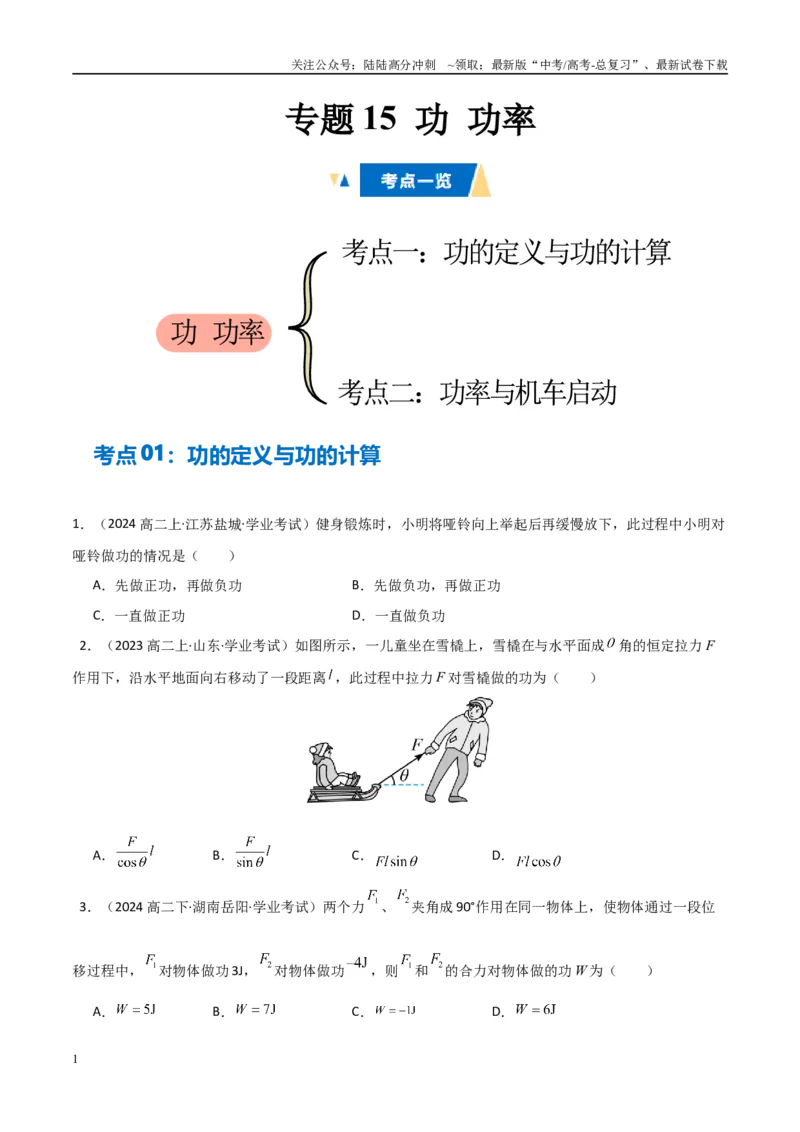 关注公众号：陆陆高分冲刺 ~领取：最新版“中考/高考-总复习”、最新试卷下载

专题15 功 功率

考点一览

功 功率

考点一：功的定义与功的计算

考点二：功率与机车启动

考点01：功的定义与功的计算

1．（2024高二上·江苏盐城·学业考试）健身锻炼时，小明将哑铃向上举起后再缓慢放下，此过程中小明对哑铃做功的情况是（ ）

A．先做正功，再做负功 B．先做负功，再做正功

C．一直做正功 D．一直做负功

2．（2023高二上·山东·学业考试）如图所示，一儿童坐在雪橇上，雪橇在与水平面成$\theta$角的恒定拉力$F$作用下，沿水平地面向右移动了一段距离$l$，此过程中拉力$F$对雪橇做的功为（ ）

$F$

$\theta$

A．$\frac{F}{\cos\theta}l$ B．$\frac{F}{\sin\theta}l$ C．$Fl\sin\theta$ D．$Fl\cos\theta$

3．（2024高二下·湖南岳阳·学业考试）两个力$F_1$、$F_2$夹角成90°作用在同一物体上，使物体通过一段位移过程中，$F_1$对物体做功3J，$F_2$对物体做功$-4J$，则$F_1$和$F_2$的合力对物体做的功$W$为（ ）

A．$W=5J$ B．$W=7J$ C．$W=-1J$ D．$W=6J$

1